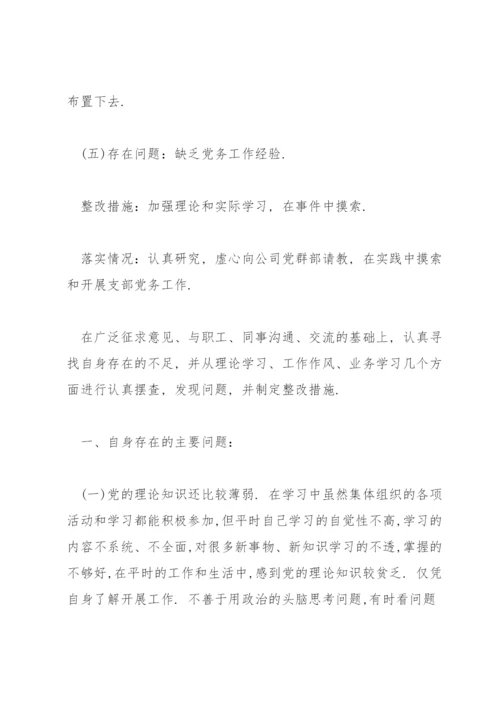 布置下去.

(五)存在问题：缺乏党务工作经验.

整改措施：加强理论和实际学习，在事件中摸索.

落实情况：认真研究，虚心向公司党群部请教，在实践中摸索和开展支部党务工作.

在广泛征求意见、与职工、同事沟通、交流的基础上，认真寻找自身存在的不足，并从理论学习、工作作风、业务学习几个方面进行认真摆查，发现问题，并制定整改措施.

一、自身存在的主要问题：

(一)党的理论知识还比较薄弱. 在学习中虽然集体组织的各项活动和学习都能积极参加,但平时自己学习的自觉性不高,学习的内容不系统、不全面,对很多新事物、新知识学习的不透,掌握的不够好,在平时的工作和生活中,感到党的理论知识较贫乏. 仅凭自身了解开展工作. 不善于用政治的头脑思考问题,有时看问题